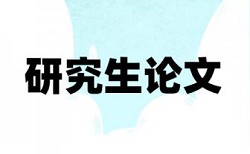 研究生论文